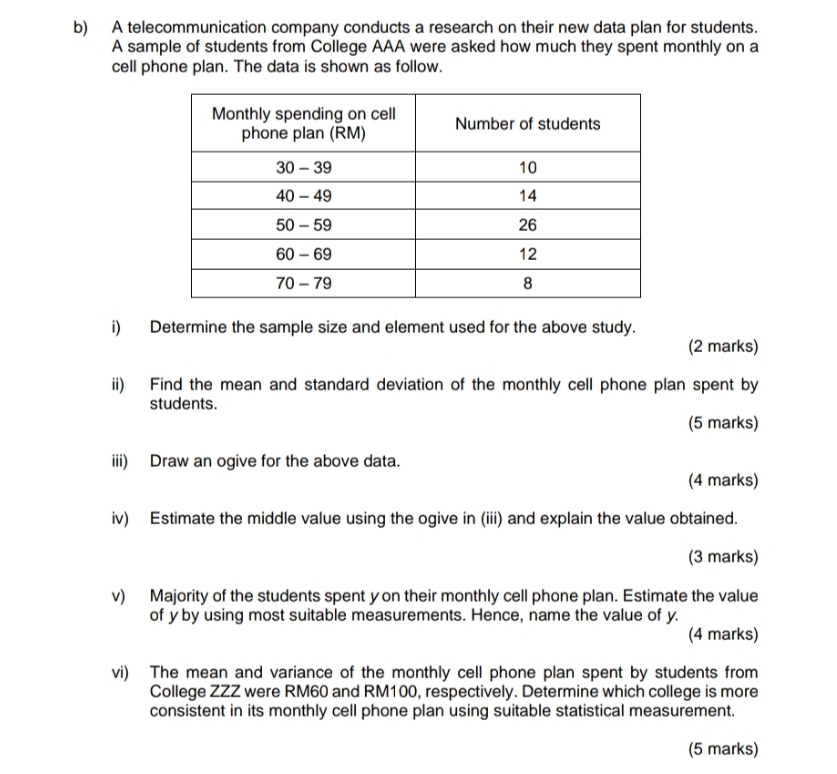 b) A telecommunication company conducts a research on their new data plan for students. A sample of students from College AAA were asked how much they spent monthly on a cell phone plan. The data is shown as follow.

| Monthly spending on cell phone plan (RM) | Number of students |
|---|---|
| 30 – 39 | 10 |
| 40 – 49 | 14 |
| 50 – 59 | 26 |
| 60 – 69 | 12 |
| 70 – 79 | 8 |

i) Determine the sample size and element used for the above study.
(2 marks)

ii) Find the mean and standard deviation of the monthly cell phone plan spent by students.
(5 marks)

iii) Draw an ogive for the above data.
(4 marks)

iv) Estimate the middle value using the ogive in (iii) and explain the value obtained.
(3 marks)

v) Majority of the students spent $y$ on their monthly cell phone plan. Estimate the value of $y$ by using most suitable measurements. Hence, name the value of $y$.
(4 marks)

vi) The mean and variance of the monthly cell phone plan spent by students from College ZZZ were RM60 and RM100, respectively. Determine which college is more consistent in its monthly cell phone plan using suitable statistical measurement.
(5 marks)